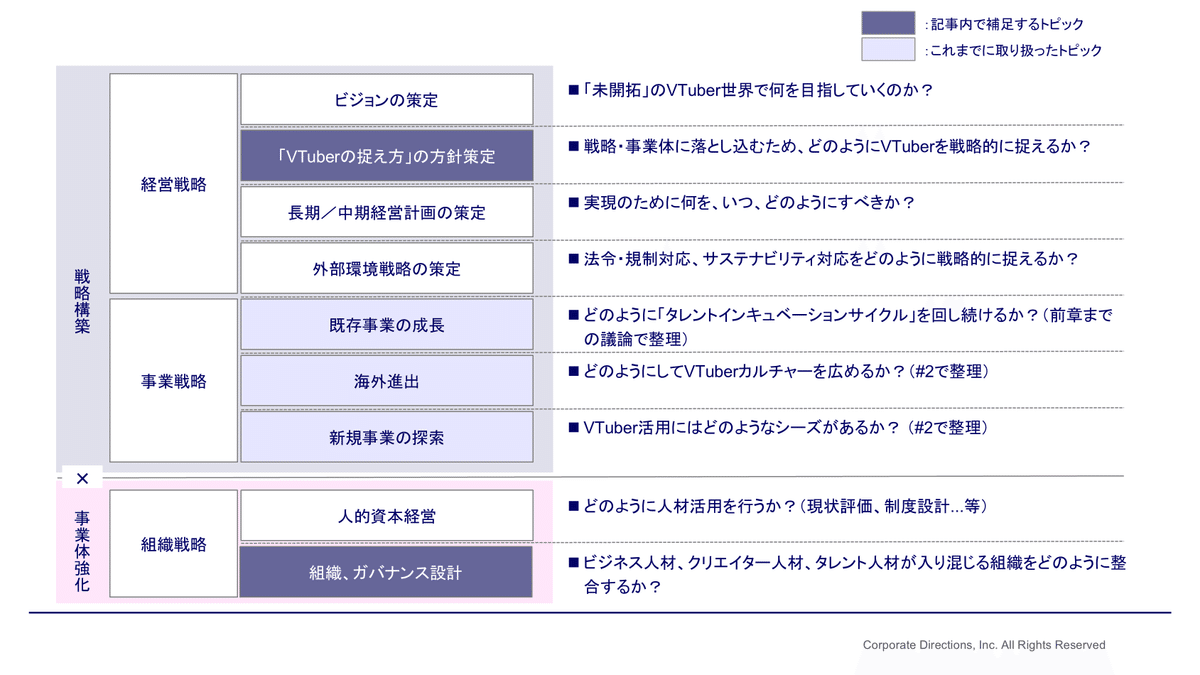 ：記事内で補足するトピック
：これまでに取り扱ったトピック

戦略構築

経営戦略

ビジョンの策定
■「未開拓」のVTuber世界で何を目指していくのか？

「VTuberの捉え方」の方針策定
■ 戦略・事業体に落とし込むため、どのようにVTuberを戦略的に捉えるか？

長期／中期経営計画の策定
■ 実現のために何を、いつ、どのようにすべきか？

外部環境戦略の策定
■ 法令・規制対応、サステナビリティ対応をどのように戦略的に捉えるか？

事業戦略

既存事業の成長
■ どのように「タレントインキュベーションサイクル」を回し続けるか？（前章までの議論で整理）

海外進出
■ どのようにしてVTuberカルチャーを広めるか？（#2で整理）

新規事業の探索
■ VTuber活用にはどのようなシーズがあるか？（#2で整理）

×

事業体強化

組織戦略

人的資本経営
■ どのように人材活用を行うか？（現状評価、制度設計…等）

組織、ガバナンス設計
■ ビジネス人材、クリエイター人材、タレント人材が入り混じる組織をどのように整合するか？

Corporate Directions, Inc. All Rights Reserved